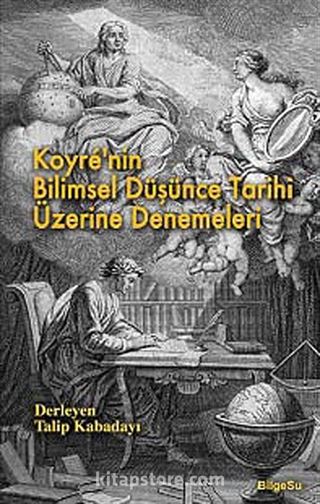 Koyré'nin
Bilimsel Düşünce Tarihi
Üzerine Denemeleri

Derleyen
Talip Kabadayı

kitapstore.com

BilgeSu